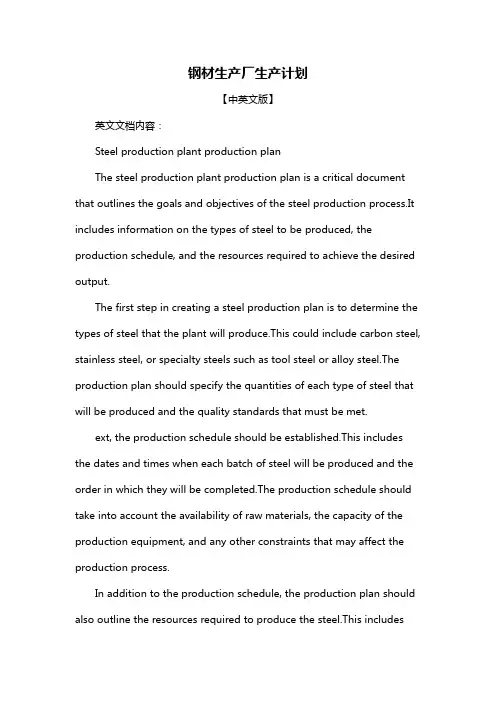 钢材生产厂生产计划

【中英文版】

英文文档内容：

Steel production plant production plan

The steel production plant production plan is a critical document that outlines the goals and objectives of the steel production process.It includes information on the types of steel to be produced, the production schedule, and the resources required to achieve the desired output.

The first step in creating a steel production plan is to determine the types of steel that the plant will produce.This could include carbon steel, stainless steel, or specialty steels such as tool steel or alloy steel.The production plan should specify the quantities of each type of steel that will be produced and the quality standards that must be met.

ext, the production schedule should be established.This includes the dates and times when each batch of steel will be produced and the order in which they will be completed.The production schedule should take into account the availability of raw materials, the capacity of the production equipment, and any other constraints that may affect the production process.

In addition to the production schedule, the production plan should also outline the resources required to produce the steel.This includes